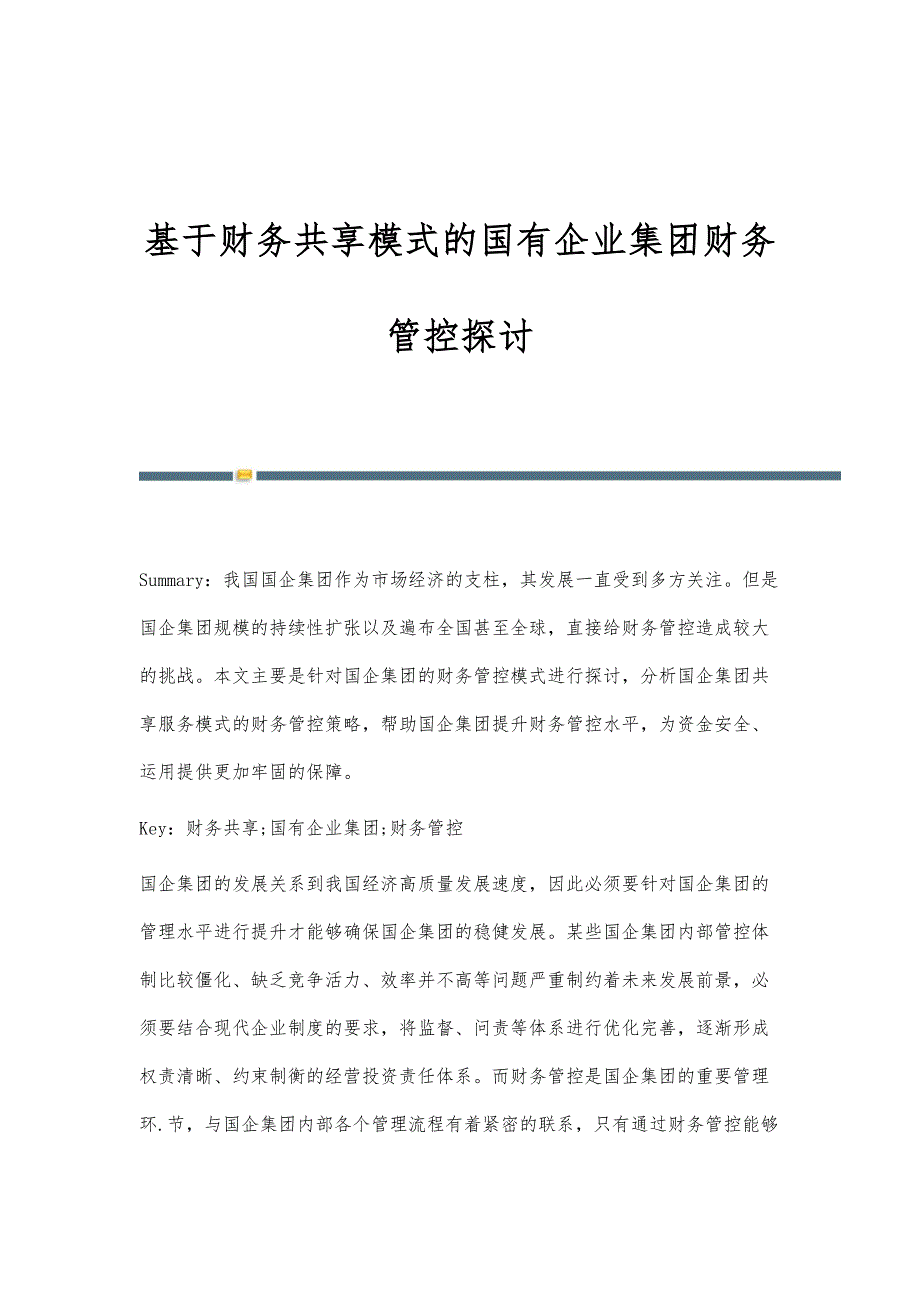 基于财务共享模式的国有企业集团财务管控探讨

Summary：我国国企集团作为市场经济的支柱，其发展一直受到多方关注。但是国企集团规模的持续性扩张以及遍布全国甚至全球，直接给财务管控造成较大的挑战。本文主要是针对国企集团的财务管控模式进行探讨，分析国企集团共享服务模式的财务管控策略，帮助国企集团提升财务管控水平，为资金安全、运用提供更加牢固的保障。

Key：财务共享;国有企业集团;财务管控

国企集团的发展关系到我国经济高质量发展速度，因此必须要针对国企集团的管理水平进行提升才能够确保国企集团的稳健发展。某些国企集团内部管控体制比较僵化、缺乏竞争活力、效率并不高等问题严重制约着未来发展前景，必须要结合现代企业制度的要求，将监督、问责等体系进行优化完善，逐渐形成权责清晰、约束制衡的经营投资责任体系。而财务管控是国企集团的重要管理环.节，与国企集团内部各个管理流程有着紧密的联系，只有通过财务管控能够